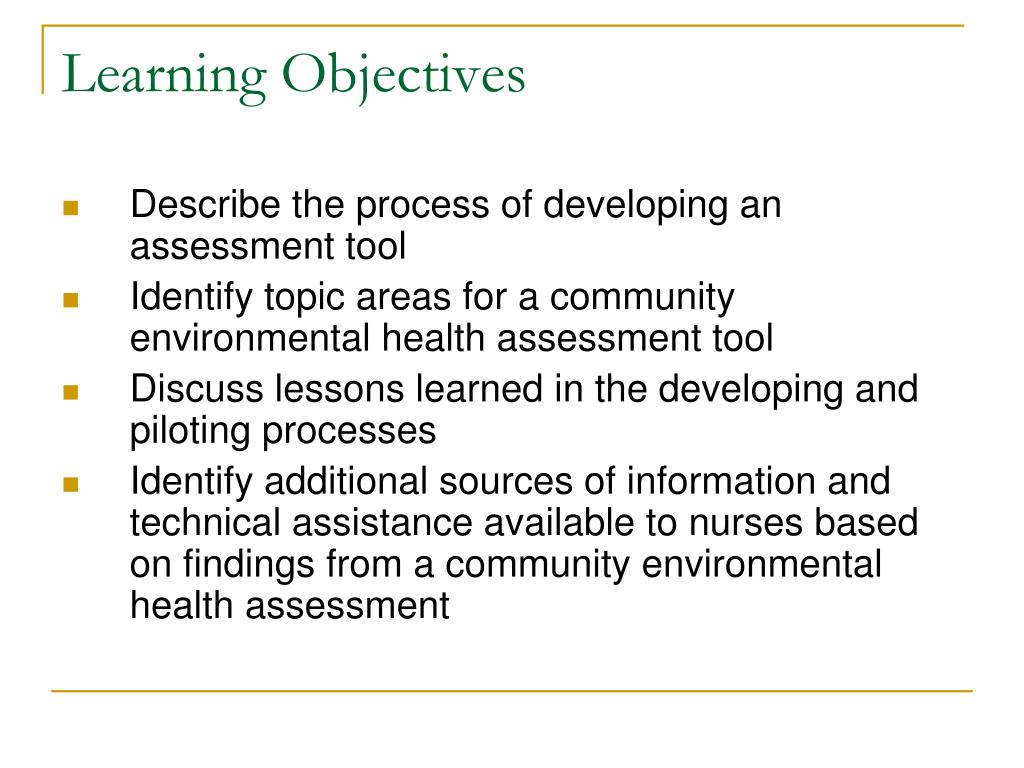 Learning Objectives

- Describe the process of developing an assessment tool
- Identify topic areas for a community environmental health assessment tool
- Discuss lessons learned in the developing and piloting processes
- Identify additional sources of information and technical assistance available to nurses based on findings from a community environmental health assessment